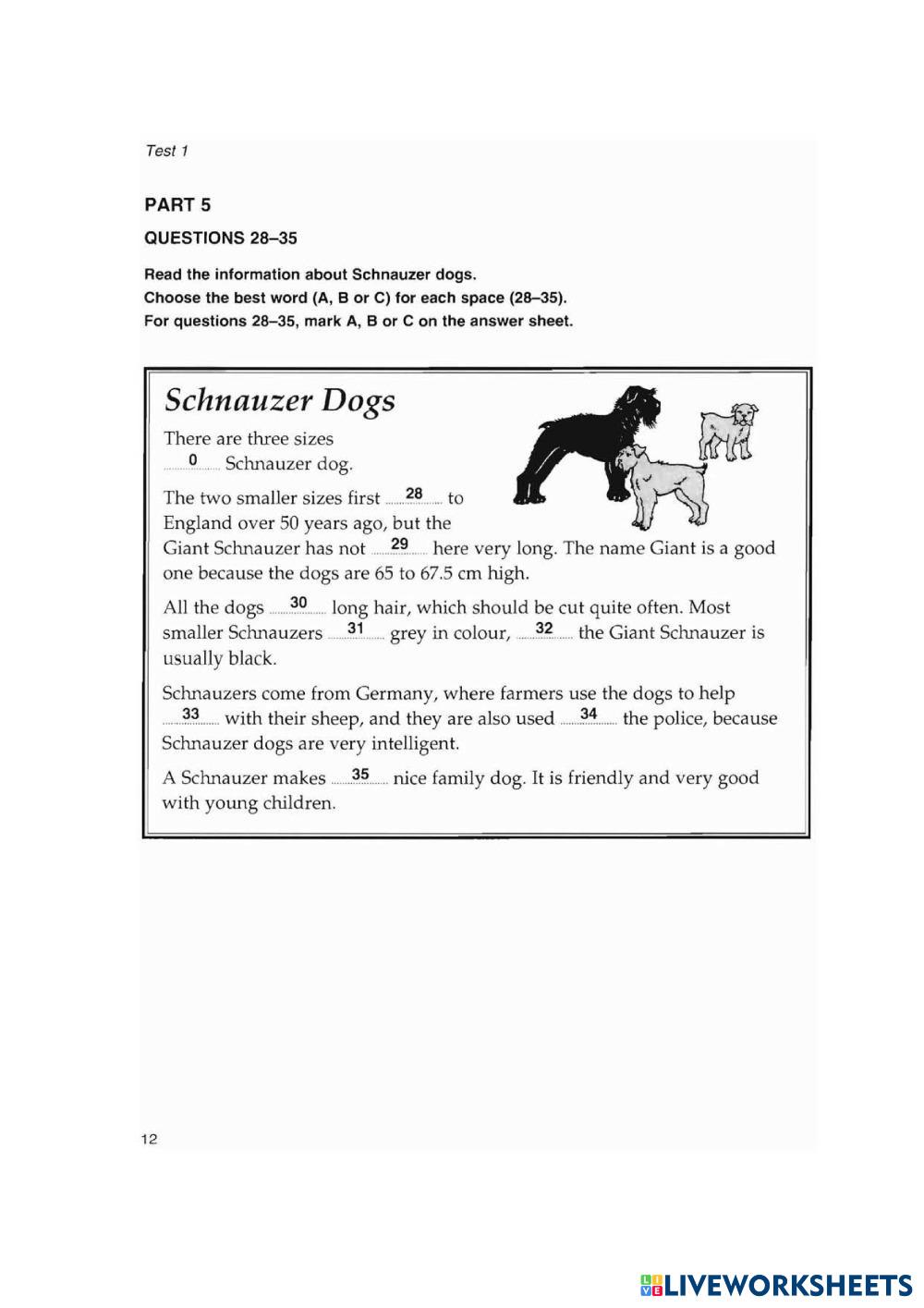 Test 1

PART 5

QUESTIONS 28–35

Read the information about Schnauzer dogs.
Choose the best word (A, B or C) for each space (28–35).
For questions 28–35, mark A, B or C on the answer sheet.

Schnauzer Dogs

There are three sizes ....0.... Schnauzer dog.

The two smaller sizes first ....28.... to England over 50 years ago, but the Giant Schnauzer has not ....29.... here very long. The name Giant is a good one because the dogs are 65 to 67.5 cm high.

All the dogs ....30.... long hair, which should be cut quite often. Most smaller Schnauzers ....31.... grey in colour, ....32.... the Giant Schnauzer is usually black.

Schnauzers come from Germany, where farmers use the dogs to help ....33.... with their sheep, and they are also used ....34.... the police, because Schnauzer dogs are very intelligent.

A Schnauzer makes ....35.... nice family dog. It is friendly and very good with young children.

12

LIVEWORKSHEETS